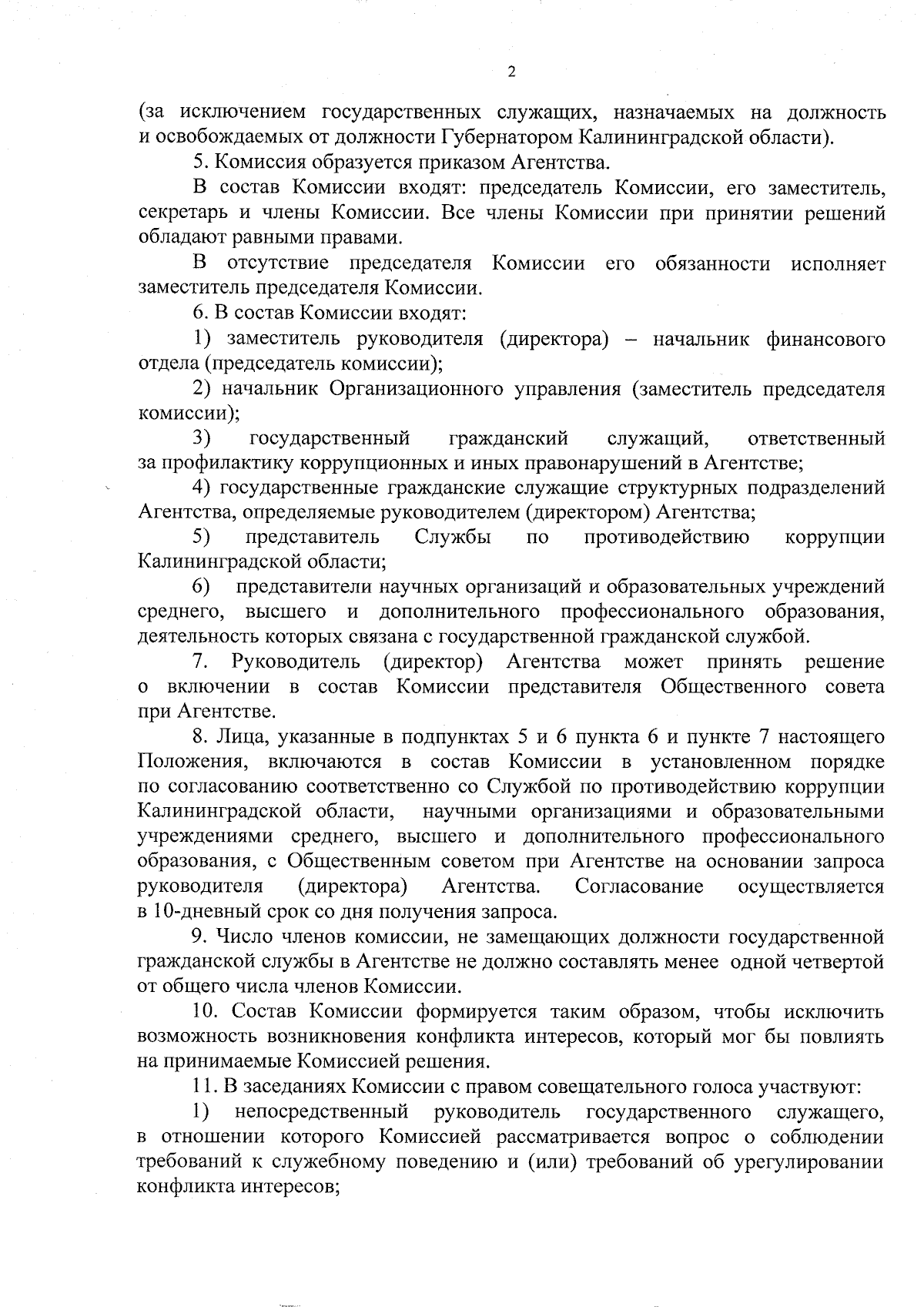 2

(за исключением государственных служащих, назначаемых на должность и освобождаемых от должности Губернатором Калининградской области).

5. Комиссия образуется приказом Агентства.

В состав Комиссии входят: председатель Комиссии, его заместитель, секретарь и члены Комиссии. Все члены Комиссии при принятии решений обладают равными правами.

В отсутствие председателя Комиссии его обязанности исполняет заместитель председателя Комиссии.

6. В состав Комиссии входят:

1) заместитель руководителя (директора) – начальник финансового отдела (председатель комиссии);

2) начальник Организационного управления (заместитель председателя комиссии);

3) государственный гражданский служащий, ответственный за профилактику коррупционных и иных правонарушений в Агентстве;

4) государственные гражданские служащие структурных подразделений Агентства, определяемые руководителем (директором) Агентства;

5) представитель Службы по противодействию коррупции Калининградской области;

6) представители научных организаций и образовательных учреждений среднего, высшего и дополнительного профессионального образования, деятельность которых связана с государственной гражданской службой.

7. Руководитель (директор) Агентства может принять решение о включении в состав Комиссии представителя Общественного совета при Агентстве.

8. Лица, указанные в подпунктах 5 и 6 пункта 6 и пункте 7 настоящего Положения, включаются в состав Комиссии в установленном порядке по согласованию соответственно со Службой по противодействию коррупции Калининградской области, научными организациями и образовательными учреждениями среднего, высшего и дополнительного профессионального образования, с Общественным советом при Агентстве на основании запроса руководителя (директора) Агентства. Согласование осуществляется в 10-дневный срок со дня получения запроса.

9. Число членов комиссии, не замещающих должности государственной гражданской службы в Агентстве не должно составлять менее одной четвертой от общего числа членов Комиссии.

10. Состав Комиссии формируется таким образом, чтобы исключить возможность возникновения конфликта интересов, который мог бы повлиять на принимаемые Комиссией решения.

11. В заседаниях Комиссии с правом совещательного голоса участвуют:

1) непосредственный руководитель государственного служащего, в отношении которого Комиссией рассматривается вопрос о соблюдении требований к служебному поведению и (или) требований об урегулировании конфликта интересов;